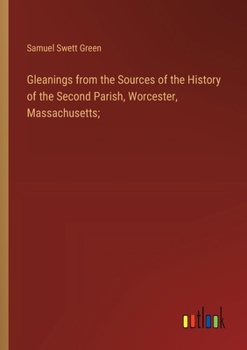 Samuel Swett Green

Gleanings from the Sources of the History of the Second Parish, Worcester, Massachusetts;

outlook